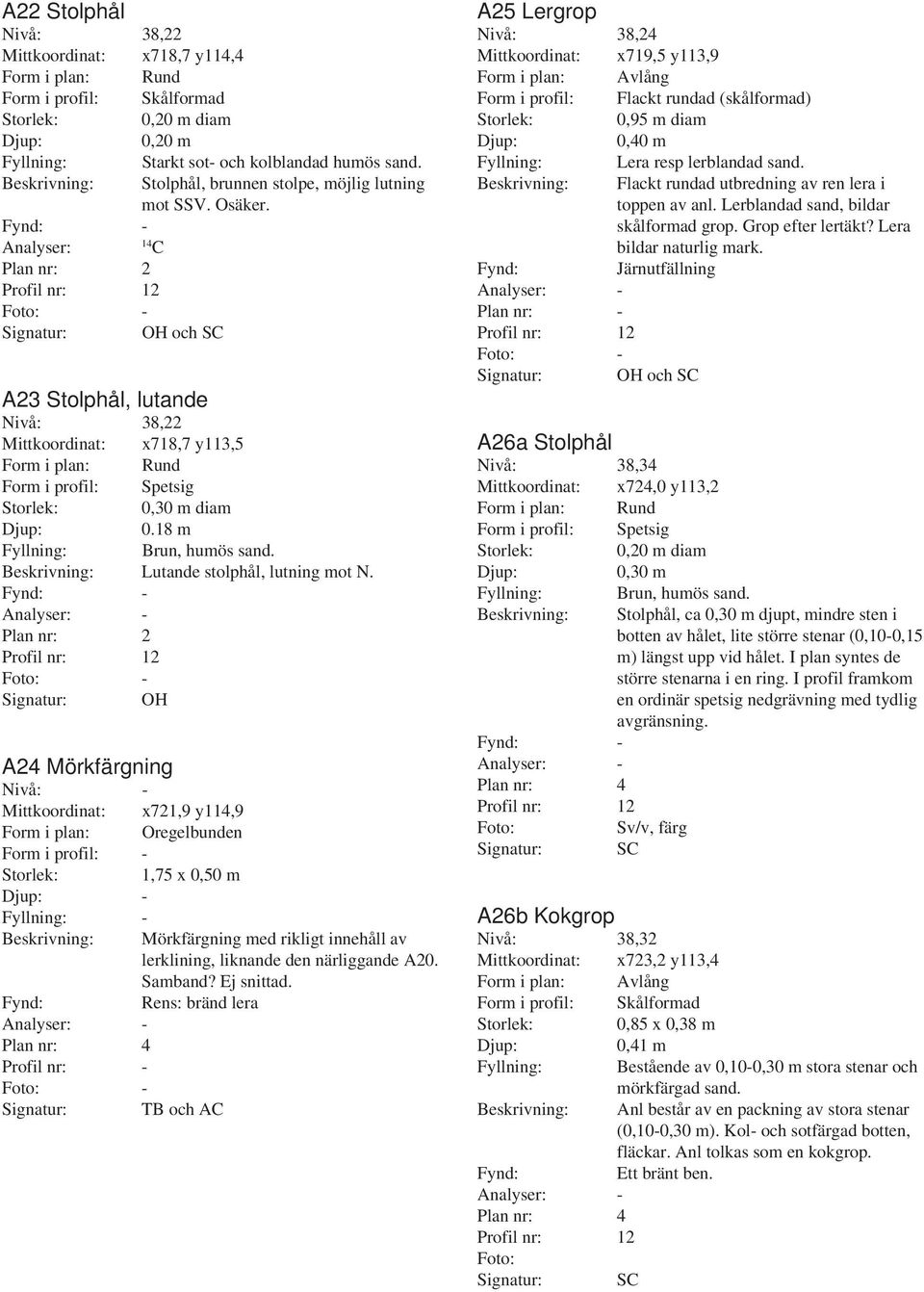 A22 Stolphål
Nivå: 38,22
Mittkoordinat: x718,7 y114,4
Form i plan: Rund
Form i profil: Skålformad
Storlek: 0,20 m diam
Djup: 0,20 m
Fyllning: Starkt sot- och kolblandad humös sand.
Beskrivning: Stolphål, brunnen stolpe, möjlig lutning mot SSV. Osäker.
Fynd: -
Analyser: $^{14}C$
Plan nr: 2
Profil nr: 12
Foto: -
Signatur: OH och SC

A23 Stolphål, lutande
Nivå: 38,22
Mittkoordinat: x718,7 y113,5
Form i plan: Rund
Form i profil: Spetsig
Storlek: 0,30 m diam
Djup: 0.18 m
Fyllning: Brun, humös sand.
Beskrivning: Lutande stolphål, lutning mot N.
Fynd: -
Analyser: -
Plan nr: 2
Profil nr: 12
Foto: -
Signatur: OH

A24 Mörkfärgning
Nivå: -
Mittkoordinat: x721,9 y114,9
Form i plan: Oregelbunden
Form i profil: -
Storlek: 1,75 x 0,50 m
Djup: -
Fyllning: -
Beskrivning: Mörkfärgning med rikligt innehåll av lerklining, liknande den närliggande A20. Samband? Ej snittad.
Fynd: Rens: bränd lera
Analyser: -
Plan nr: 4
Profil nr: -
Foto: -
Signatur: TB och AC

A25 Lergrop
Nivå: 38,24
Mittkoordinat: x719,5 y113,9
Form i plan: Avlång
Form i profil: Flackt rundad (skålformad)
Storlek: 0,95 m diam
Djup: 0,40 m
Fyllning: Lera resp lerblandad sand.
Beskrivning: Flackt rundad utbredning av ren lera i toppen av anl. Lerblandad sand, bildar skålformad grop. Grop efter lertäkt? Lera bildar naturlig mark.
Fynd: Järnutfällning
Analyser: -
Plan nr: -
Profil nr: 12
Foto: -
Signatur: OH och SC

A26a Stolphål
Nivå: 38,34
Mittkoordinat: x724,0 y113,2
Form i plan: Rund
Form i profil: Spetsig
Storlek: 0,20 m diam
Djup: 0,30 m
Fyllning: Brun, humös sand.
Beskrivning: Stolphål, ca 0,30 m djupt, mindre sten i botten av hålet, lite större stenar (0,10-0,15 m) längst upp vid hålet. I plan syntes de större stenarna i en ring. I profil framkom en ordinär spetsig nedgrävning med tydlig avgränsning.
Fynd: -
Analyser: -
Plan nr: 4
Profil nr: 12
Foto: Sv/v, färg
Signatur: SC

A26b Kokgrop
Nivå: 38,32
Mittkoordinat: x723,2 y113,4
Form i plan: Avlång
Form i profil: Skålformad
Storlek: 0,85 x 0,38 m
Djup: 0,41 m
Fyllning: Bestående av 0,10-0,30 m stora stenar och mörkfärgad sand.
Beskrivning: Anl består av en packning av stora stenar (0,10-0,30 m). Kol- och sotfärgad botten, fläckar. Anl tolkas som en kokgrop.
Fynd: Ett bränt ben.
Analyser: -
Plan nr: 4
Profil nr: 12
Foto:
Signatur: SC